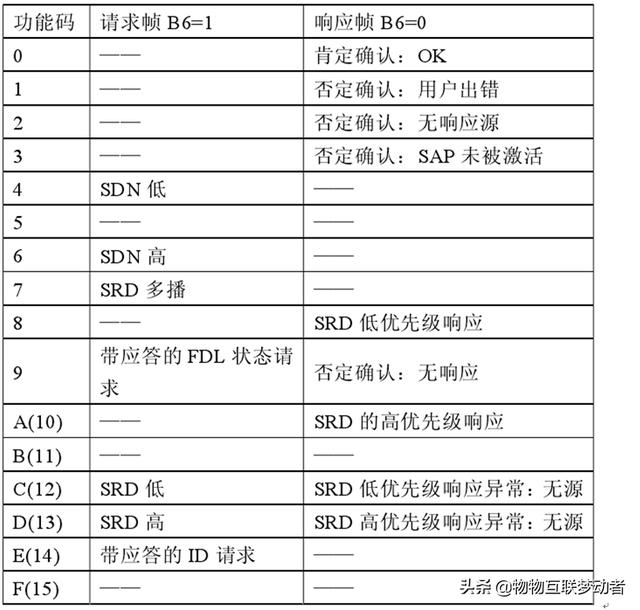 | 功能码 | 请求帧 B6=1 | 响应帧 B6=0 |
|---|---|---|
| 0 | —— | 肯定确认：OK |
| 1 | —— | 否定确认：用户出错 |
| 2 | —— | 否定确认：无响应源 |
| 3 | —— | 否定确认：SAP 未被激活 |
| 4 | SDN 低 | —— |
| 5 | —— | —— |
| 6 | SDN 高 | —— |
| 7 | SRD 多播 | —— |
| 8 | —— | SRD 低优先级响应 |
| 9 | 带应答的 FDL 状态请求 | 否定确认：无响应 |
| A(10) | —— | SRD 的高优先级响应 |
| B(11) | —— | —— |
| C(12) | SRD 低 | SRD 低优先级响应异常：无源 |
| D(13) | SRD 高 | SRD 高优先级响应异常：无源 |
| E(14) | 带应答的 ID 请求 | —— |
| F(15) | —— | —— |

头条 @物物互联梦动者